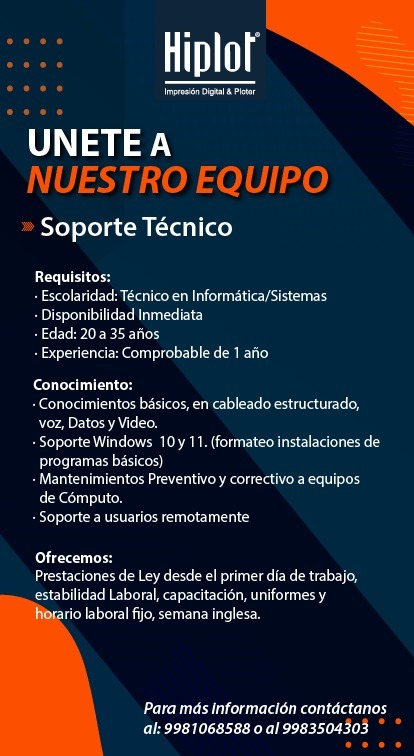 Hiplot®
Impresión Digital & Ploter

UNETE A
NUESTRO EQUIPO

» Soporte Técnico

Requisitos:
· Escolaridad: Técnico en Informática/Sistemas
· Disponibilidad Inmediata
· Edad: 20 a 35 años
· Experiencia: Comprobable de 1 año

Conocimiento:
· Conocimientos básicos, en cableado estructurado, voz, Datos y Video.
· Soporte Windows 10 y 11. (formateo instalaciones de programas básicos)
· Mantenimientos Preventivo y correctivo a equipos de Cómputo.
· Soporte a usuarios remotamente

Ofrecemos:
Prestaciones de Ley desde el primer día de trabajo, estabilidad Laboral, capacitación, uniformes y horario laboral fijo, semana inglesa.

Para más información contáctanos al: 9981068588 o al 9983504303